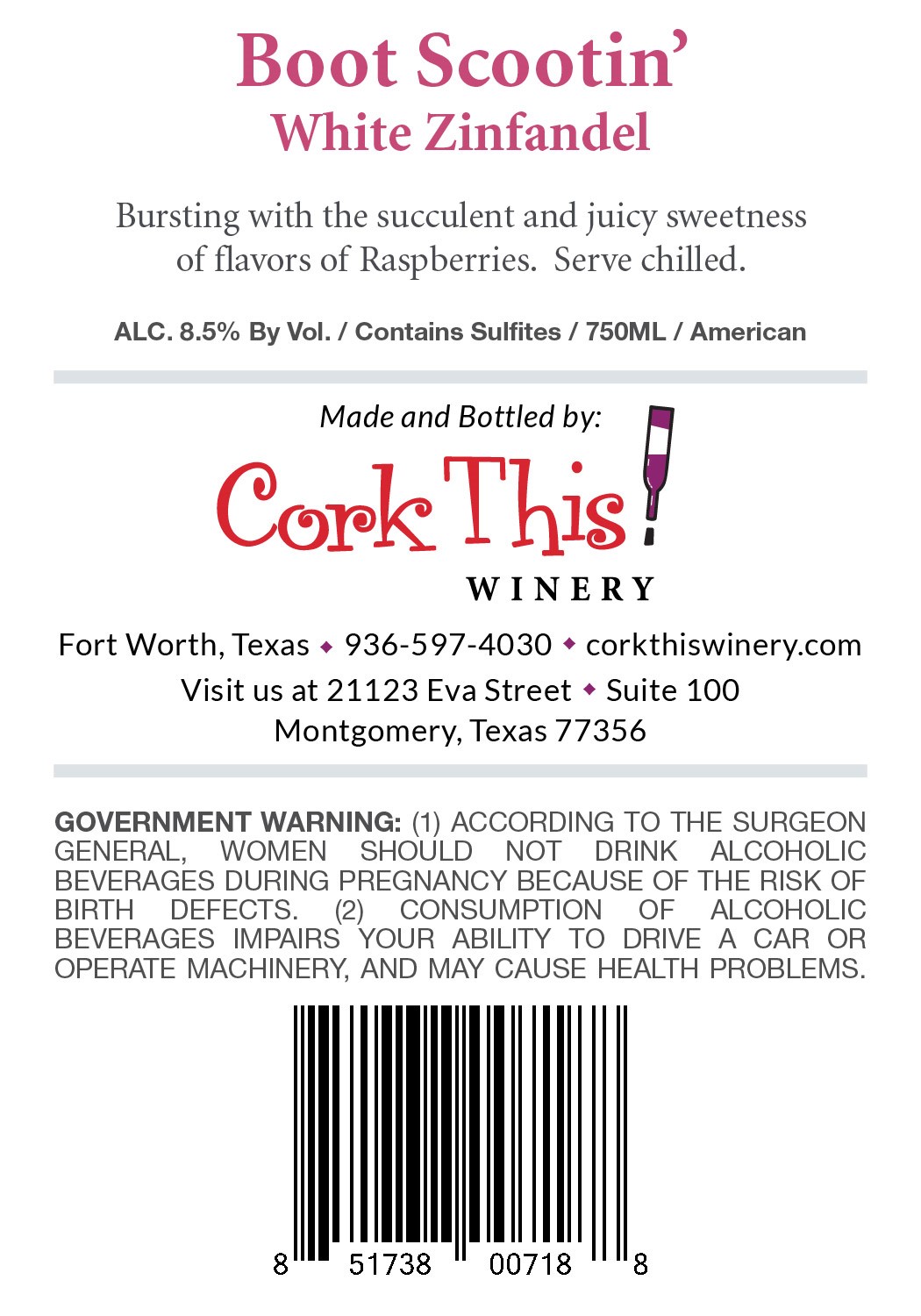 Boot Scootin'
White Zinfandel

Bursting with the succulent and juicy sweetness of flavors of Raspberries. Serve chilled.

ALC. 8.5% By Vol. / Contains Sulfites / 750ML / American

Made and Bottled by:

Cork This!
WINERY

Fort Worth, Texas ◆ 936-597-4030 ◆ corkthiswinery.com
Visit us at 21123 Eva Street ◆ Suite 100
Montgomery, Texas 77356

GOVERNMENT WARNING: (1) ACCORDING TO THE SURGEON GENERAL, WOMEN SHOULD NOT DRINK ALCOHOLIC BEVERAGES DURING PREGNANCY BECAUSE OF THE RISK OF BIRTH DEFECTS. (2) CONSUMPTION OF ALCOHOLIC BEVERAGES IMPAIRS YOUR ABILITY TO DRIVE A CAR OR OPERATE MACHINERY, AND MAY CAUSE HEALTH PROBLEMS.

8 51738 00718 8